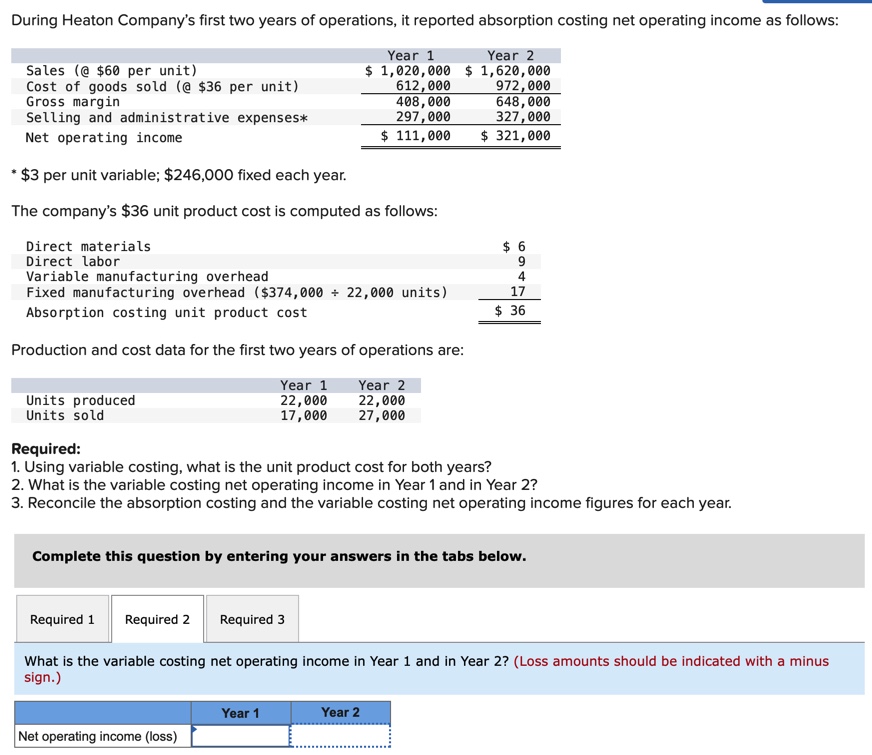 During Heaton Company's first two years of operations, it reported absorption costing net operating income as follows:

| | Year 1 | Year 2 |
|---|---|---|
| Sales (@ \$60 per unit) | \$ 1,020,000 | \$ 1,620,000 |
| Cost of goods sold (@ \$36 per unit) | 612,000 | 972,000 |
| Gross margin | 408,000 | 648,000 |
| Selling and administrative expenses* | 297,000 | 327,000 |
| Net operating income | \$ 111,000 | \$ 321,000 |

* \$3 per unit variable; \$246,000 fixed each year.

The company's \$36 unit product cost is computed as follows:

| | |
|---|---|
| Direct materials | \$ 6 |
| Direct labor | 9 |
| Variable manufacturing overhead | 4 |
| Fixed manufacturing overhead (\$374,000 ÷ 22,000 units) | 17 |
| Absorption costing unit product cost | \$ 36 |

Production and cost data for the first two years of operations are:

| | Year 1 | Year 2 |
|---|---|---|
| Units produced | 22,000 | 22,000 |
| Units sold | 17,000 | 27,000 |

Required:
1. Using variable costing, what is the unit product cost for both years?
2. What is the variable costing net operating income in Year 1 and in Year 2?
3. Reconcile the absorption costing and the variable costing net operating income figures for each year.

Complete this question by entering your answers in the tabs below.

Required 1 Required 2 Required 3

What is the variable costing net operating income in Year 1 and in Year 2? (Loss amounts should be indicated with a minus sign.)

| | Year 1 | Year 2 |
|---|---|---|
| Net operating income (loss) | | |